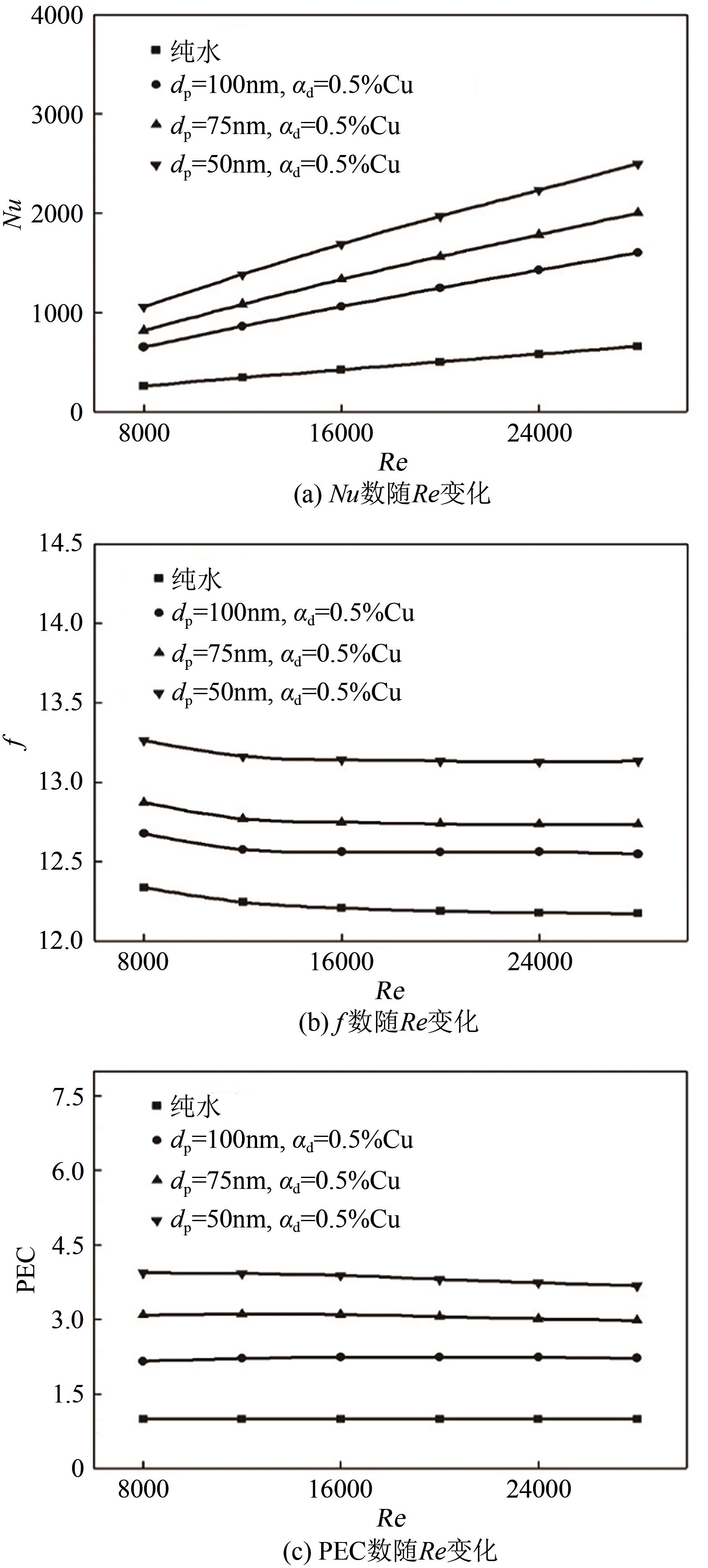 4000
3000
2000
1000
0
$Nu$
纯水
$d_p$=100nm, $\alpha_d$=0.5%Cu
$d_p$=75nm, $\alpha_d$=0.5%Cu
$d_p$=50nm, $\alpha_d$=0.5%Cu
8000
16000
24000
$Re$
(a) $Nu$数随$Re$变化

14.5
14.0
13.5
13.0
12.5
12.0
$f$
纯水
$d_p$=100nm, $\alpha_d$=0.5%Cu
$d_p$=75nm, $\alpha_d$=0.5%Cu
$d_p$=50nm, $\alpha_d$=0.5%Cu
8000
16000
24000
$Re$
(b) $f$数随$Re$变化

7.5
6.0
4.5
3.0
1.5
0
PEC
纯水
$d_p$=100nm, $\alpha_d$=0.5%Cu
$d_p$=75nm, $\alpha_d$=0.5%Cu
$d_p$=50nm, $\alpha_d$=0.5%Cu
8000
16000
24000
$Re$
(c) PEC数随$Re$变化